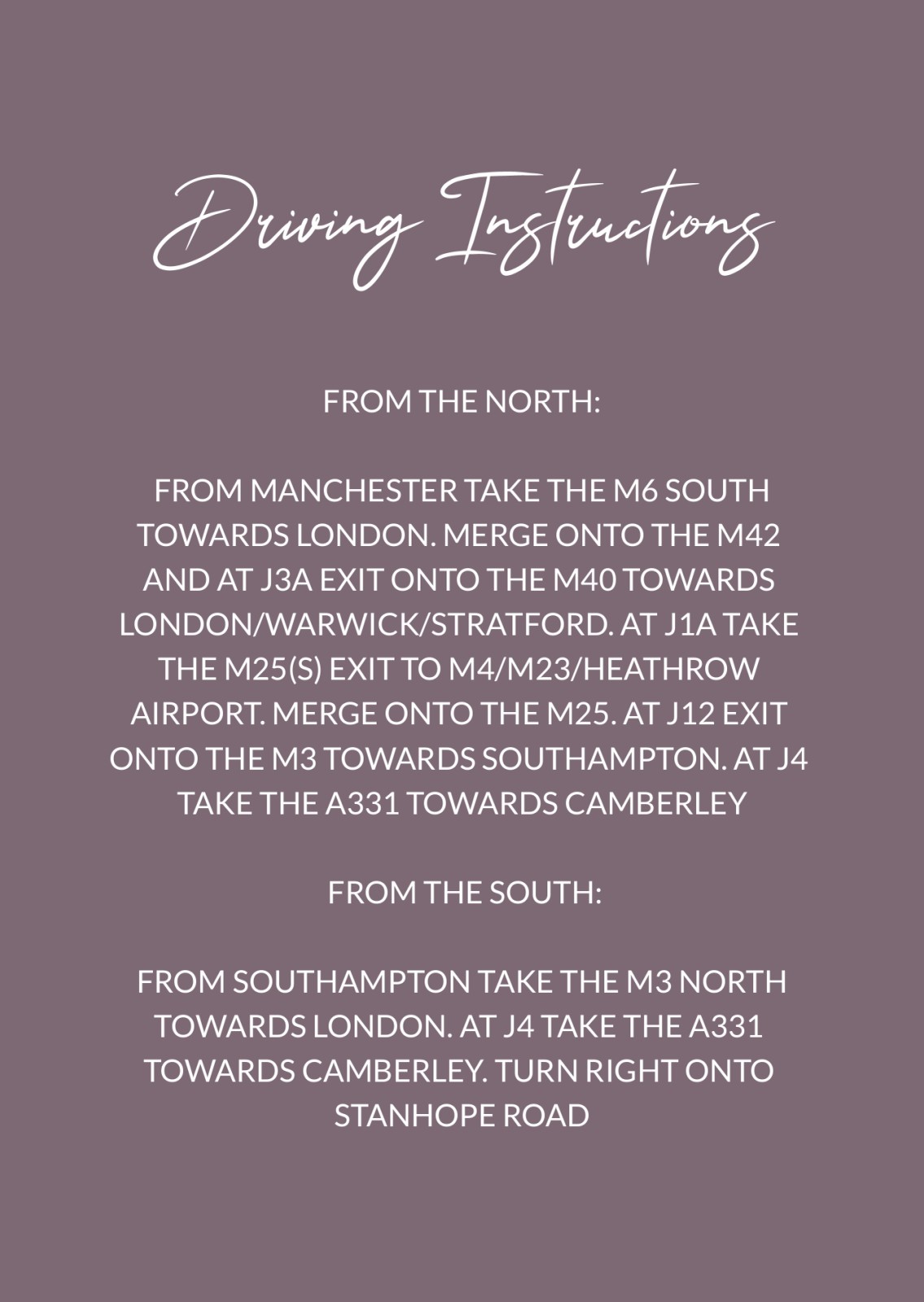 Driving Instructions

FROM THE NORTH:

FROM MANCHESTER TAKE THE M6 SOUTH TOWARDS LONDON. MERGE ONTO THE M42 AND AT J3A EXIT ONTO THE M40 TOWARDS LONDON/WARWICK/STRATFORD. AT J1A TAKE THE M25(S) EXIT TO M4/M23/HEATHROW AIRPORT. MERGE ONTO THE M25. AT J12 EXIT ONTO THE M3 TOWARDS SOUTHAMPTON. AT J4 TAKE THE A331 TOWARDS CAMBERLEY

FROM THE SOUTH:

FROM SOUTHAMPTON TAKE THE M3 NORTH TOWARDS LONDON. AT J4 TAKE THE A331 TOWARDS CAMBERLEY. TURN RIGHT ONTO STANHOPE ROAD